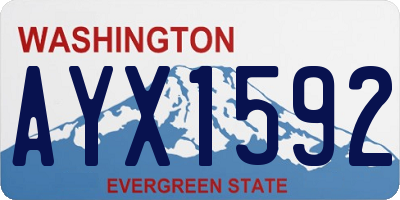 WASHINGTON
AYX1592
EVERGREEN STATE